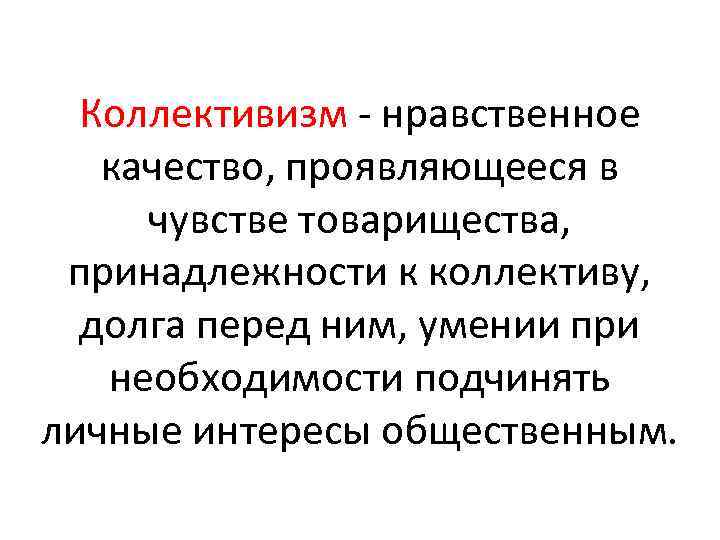 Коллективизм - нравственное качество, проявляющееся в чувстве товарищества, принадлежности к коллективу, долга перед ним, умении при необходимости подчинять личные интересы общественным.